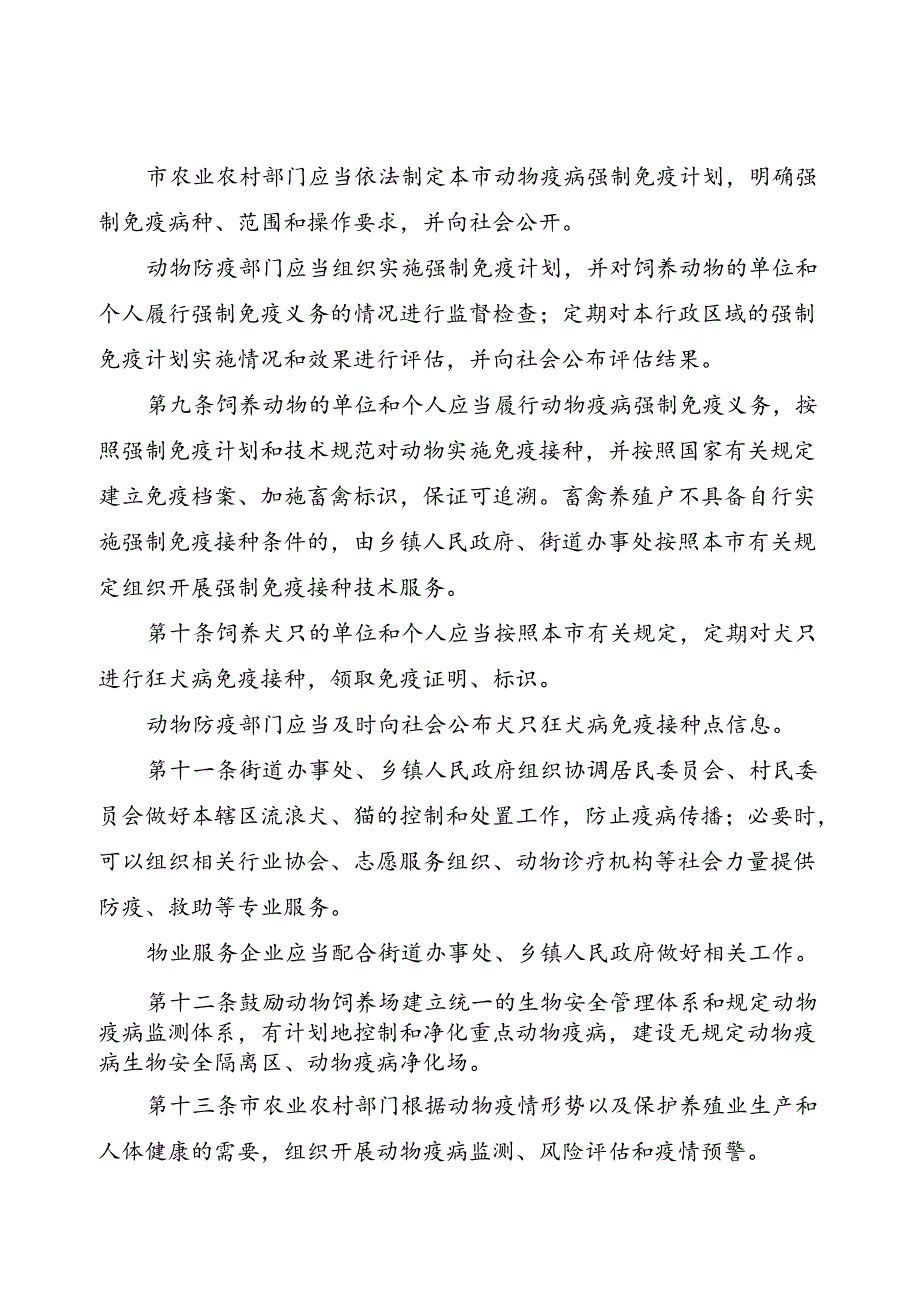 市农业农村部门应当依法制定本市动物疫病强制免疫计划，明确强制免疫病种、范围和操作要求，并向社会公开。

动物防疫部门应当组织实施强制免疫计划，并对饲养动物的单位和个人履行强制免疫义务的情况进行监督检查；定期对本行政区域的强制免疫计划实施情况和效果进行评估，并向社会公布评估结果。

第九条饲养动物的单位和个人应当履行动物疫病强制免疫义务，按照强制免疫计划和技术规范对动物实施免疫接种，并按照国家有关规定建立免疫档案、加施畜禽标识，保证可追溯。畜禽养殖户不具备自行实施强制免疫接种条件的，由乡镇人民政府、街道办事处按照本市有关规定组织开展强制免疫接种技术服务。

第十条饲养犬只的单位和个人应当按照本市有关规定，定期对犬只进行狂犬病免疫接种，领取免疫证明、标识。

动物防疫部门应当及时向社会公布犬只狂犬病免疫接种点信息。

第十一条街道办事处、乡镇人民政府组织协调居民委员会、村民委员会做好本辖区流浪犬、猫的控制和处置工作，防止疫病传播；必要时，可以组织相关行业协会、志愿服务组织、动物诊疗机构等社会力量提供防疫、救助等专业服务。

物业服务企业应当配合街道办事处、乡镇人民政府做好相关工作。

第十二条鼓励动物饲养场建立统一的生物安全管理体系和规定动物疫病监测体系，有计划地控制和净化重点动物疫病，建设无规定动物疫病生物安全隔离区、动物疫病净化场。

第十三条市农业农村部门根据动物疫情形势以及保护养殖业生产和人体健康的需要，组织开展动物疫病监测、风险评估和疫情预警。